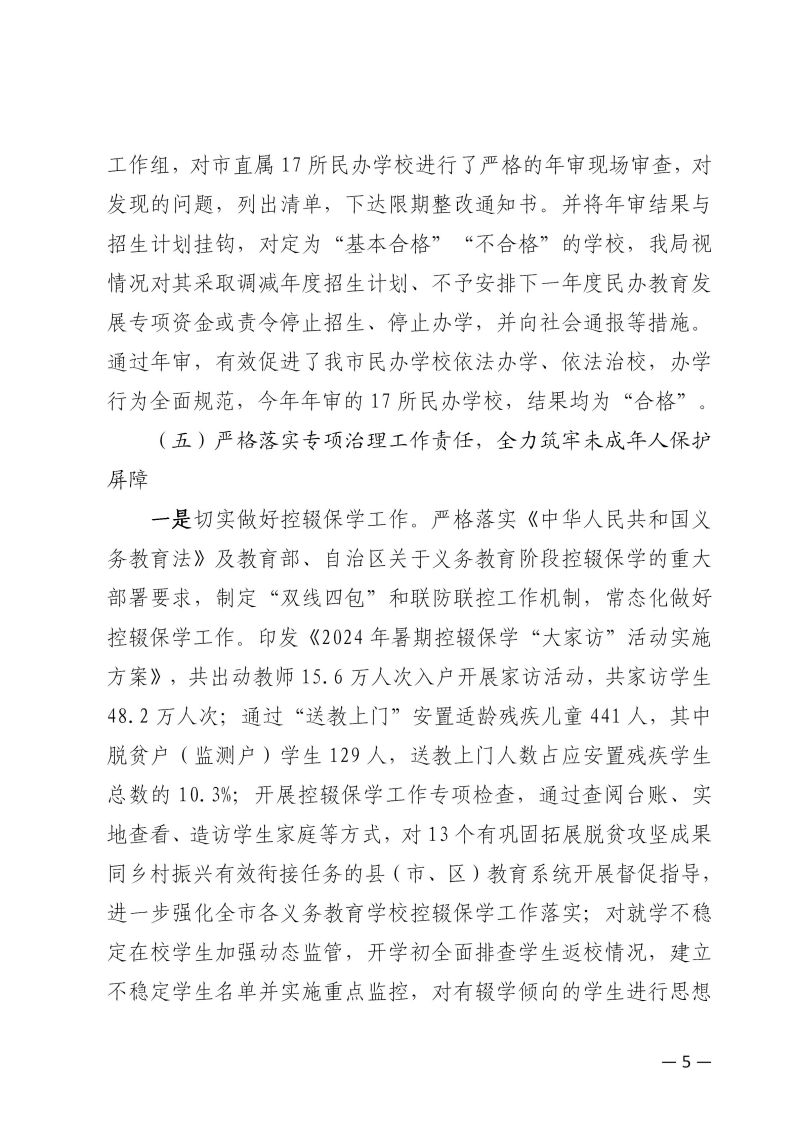 工作组，对市直属17所民办学校进行了严格的年审现场审查，对发现的问题，列出清单，下达限期整改通知书。并将年审结果与招生计划挂钩，对定为“基本合格”“不合格”的学校，我局视情况对其采取调减年度招生计划、不予安排下一年度民办教育发展专项资金或责令停止招生、停止办学，并向社会通报等措施。通过年审，有效促进了我市民办学校依法办学、依法治校，办学行为全面规范，今年年审的17所民办学校，结果均为“合格”。

（五）严格落实专项治理工作责任，全力筑牢未成年人保护屏障

一是切实做好控辍保学工作。严格落实《中华人民共和国义务教育法》及教育部、自治区关于义务教育阶段控辍保学的重大部署要求，制定“双线四包”和联防联控工作机制，常态化做好控辍保学工作。印发《2024年暑期控辍保学“大家访”活动实施方案》，共出动教师15.6万人次入户开展家访活动，共家访学生48.2万人次；通过“送教上门”安置适龄残疾儿童441人，其中脱贫户（监测户）学生129人，送教上门人数占应安置残疾学生总数的10.3%；开展控辍保学工作专项检查，通过查阅台账、实地查看、造访学生家庭等方式，对13个有巩固拓展脱贫攻坚成果同乡村振兴有效衔接任务的县（市、区）教育系统开展督促指导，进一步强化全市各义务教育学校控辍保学工作落实；对就学不稳定在校学生加强动态监管，开学初全面排查学生返校情况，建立不稳定学生名单并实施重点监控，对有辍学倾向的学生进行思想

—5—